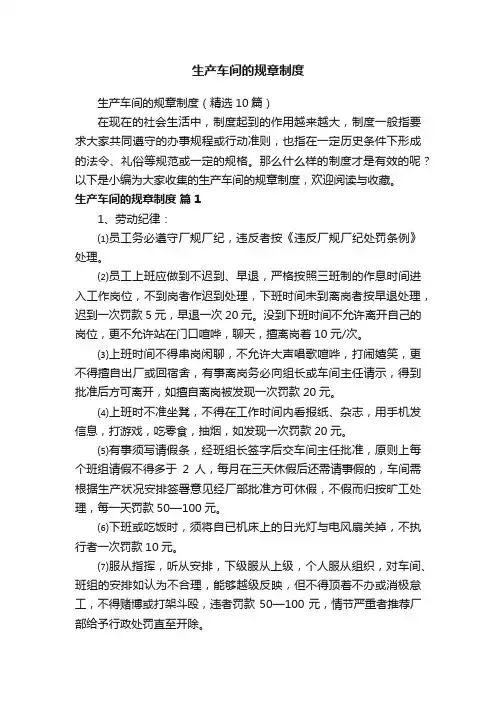 生产车间的规章制度

生产车间的规章制度（精选10篇）

在现在的社会生活中，制度起到的作用越来越大，制度一般指要求大家共同遵守的办事规程或行动准则，也指在一定历史条件下形成的法令、礼俗等规范或一定的规格。那么什么样的制度才是有效的呢？以下是小编为大家收集的生产车间的规章制度，欢迎阅读与收藏。

生产车间的规章制度 篇1

1、劳动纪律：

⑴员工务必遵守厂规厂纪，违反者按《违反厂规厂纪处罚条例》处理。

⑵员工上班应做到不迟到、早退，严格按照三班制的作息时间进入工作岗位，不到岗者作迟到处理，下班时间未到离岗者按早退处理，迟到一次罚款5元，早退一次20元。没到下班时间不允许离开自己的岗位，更不允许站在门口喧哗，聊天，擅离岗者10元/次。

⑶上班时间不得串岗闲聊，不允许大声唱歌喧哗，打闹嬉笑，更不得擅自出厂或回宿舍，有事离岗务必向组长或车间主任请示，得到批准后方可离开，如擅自离岗被发现一次罚款20元。

⑷上班时不准坐凳，不得在工作时间内看报纸、杂志，用手机发信息，打游戏，吃零食，抽烟，如发现一次罚款20元。

⑸有事须写请假条，经班组长签字后交车间主任批准，原则上每个班组请假不得多于 2 人，每月在三天休假后还需请事假的，车间需根据生产状况安排签署意见经厂部批准方可休假，不假而归按旷工处理，每一天罚款50—100元。

⑹下班或吃饭时，须将自已机床上的日光灯与电风扇关掉，不执行者一次罚款10元。

⑺服从指挥，听从安排，下级服从上级，个人服从组织，对车间、班组的安排如认为不合理，能够越级反映，但不得顶着不办或消极怠工，不得赌博或打架斗殴，违者罚款 50—100 元，情节严重者推荐厂部给予行政处罚直至开除。